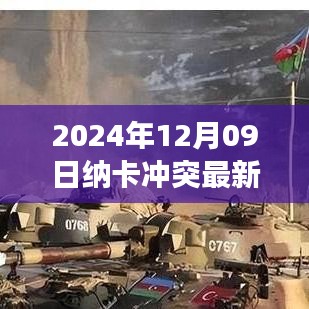 2024年12月09日纳卡冲突最新

0768

0767